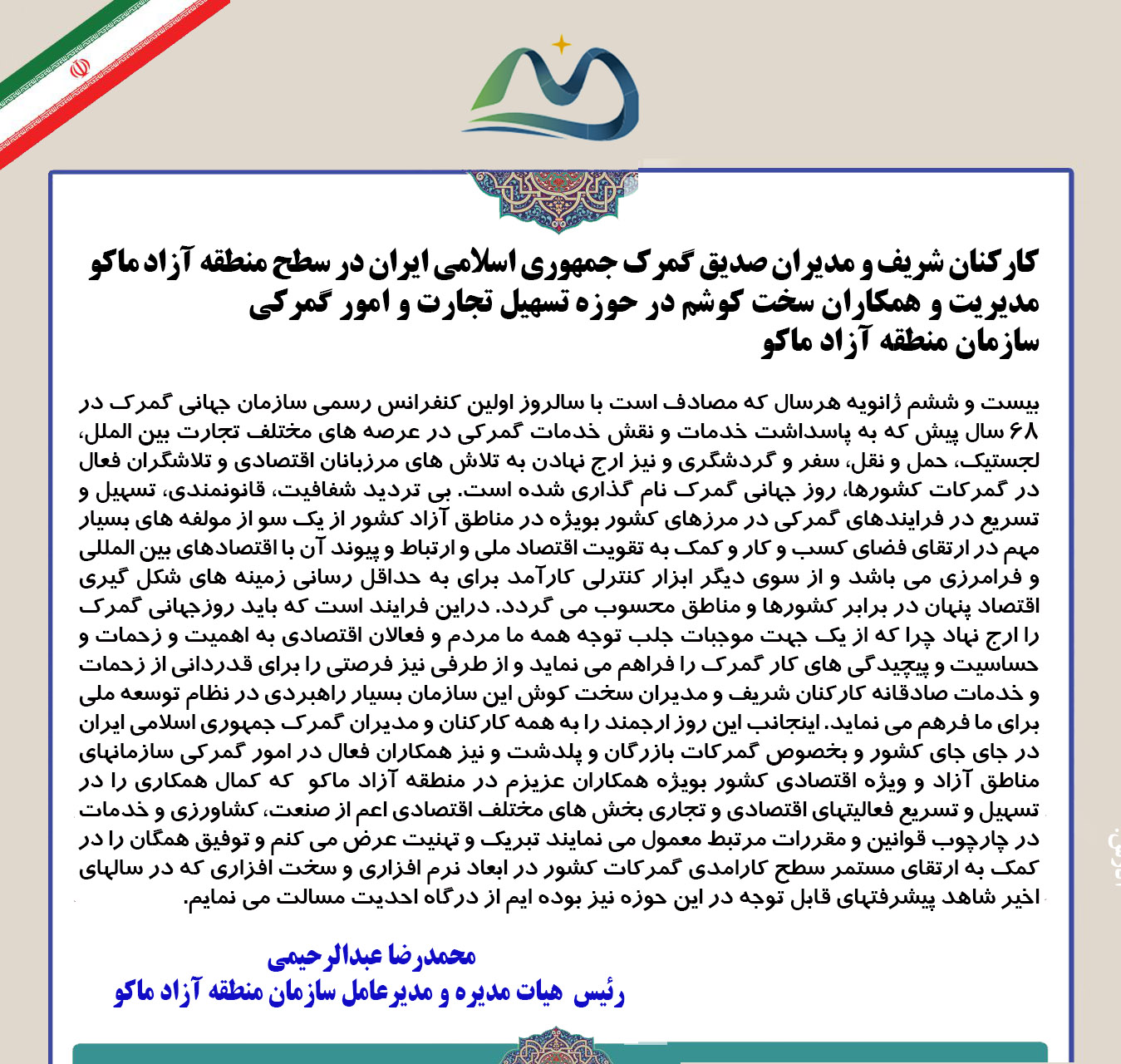 کارکنان شریف و مدیران صدیق گمرک جمهوری اسلامی ایران در سطح منطقه آزاد ماکو
مدیریت و همکاران سخت کوشم در حوزه تسهیل تجارت و امور گمرکی
سازمان منطقه آزاد ماکو

بیست و ششم ژانویه هرسال که مصادف است با سالروز اولین کنفرانس رسمی سازمان جهانی گمرک در ۶۸ سال پیش که به پاسداشت خدمات و نقش خدمات گمرکی در عرصه های مختلف تجارت بین الملل، لجستیک، حمل و نقل، سفر و گردشگری و نیز ارج نهادن به تلاش های مرزبانان اقتصادی و تلاشگران فعال در گمرکات کشورها، روز جهانی گمرک نام گذاری شده است. بی تردید شفافیت، قانونمندی، تسهیل و تسریع در فرایندهای گمرکی در مرزهای کشور بویژه در مناطق آزاد کشور از یک سو از مولفه های بسیار مهم در ارتقای فضای کسب و کار و کمک به تقویت اقتصاد ملی و ارتباط و پیوند آن با اقتصادهای بین المللی و فرامرزی می باشد و از سوی دیگر ابزار کنترلی کارآمد برای به حداقل رسانی زمینه های شکل گیری اقتصاد پنهان در برابر کشورها و مناطق محسوب می گردد. دراین فرایند است که باید روزجهانی گمرک را ارج نهاد چرا که از یک جهت موجبات جلب توجه همه ما مردم و فعالان اقتصادی به اهمیت و زحمات و حساسیت و پیچیدگی های کار گمرک را فراهم می نماید و از طرفی نیز فرصتی را برای قدردانی از زحمات و خدمات صادقانه کارکنان شریف و مدیران سخت کوش این سازمان بسیار راهبردی در نظام توسعه ملی برای ما فرهم می نماید. اینجانب این روز ارجمند را به همه کارکنان و مدیران گمرک جمهوری اسلامی ایران در جای جای کشور و بخصوص گمرکات بازرگان و پلدشت و نیز همکاران فعال در امور گمرکی سازمانهای مناطق آزاد و ویژه اقتصادی کشور بویژه همکاران عزیزم در منطقه آزاد ماکو که کمال همکاری را در تسهیل و تسریع فعالیتهای اقتصادی و تجاری بخش های مختلف اقتصادی اعم از صنعت، کشاورزی و خدمات در چارچوب قوانین و مقررات مرتبط معمول می نمایند تبریک و تهنیت عرض می کنم و توفیق همگان را در کمک به ارتقای مستمر سطح کارامدی گمرکات کشور در ابعاد نرم افزاری و سخت افزاری که در سالهای اخیر شاهد پیشرفتهای قابل توجه در این حوزه نیز بوده ایم از درگاه احدیت مسالت می نمایم.

محمدرضا عبدالرحیمی
رئیس هیات مدیره و مدیرعامل سازمان منطقه آزاد ماکو